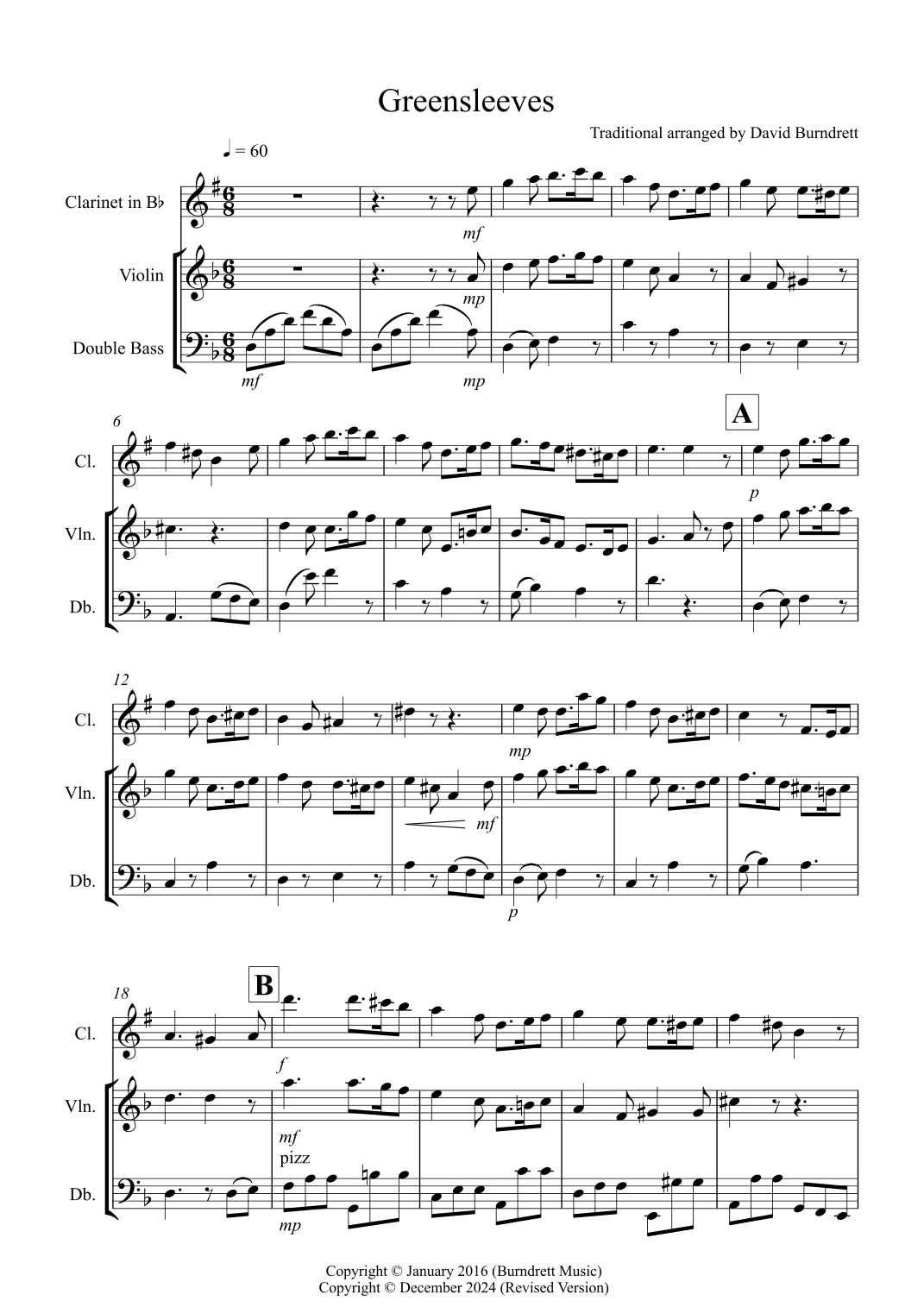 Greensleeves

Traditional arranged by David Burndrett

♩ = 60

Clarinet in B♭

Violin

Double Bass

mf

mp

mf

mp

6

A

Cl.

Vln.

Db.

p

12

Cl.

Vln.

Db.

mp

mf

p

18

B

Cl.

Vln.

Db.

f

mf

pizz

mp

Copyright © January 2016 (Burndrett Music)
Copyright © December 2024 (Revised Version)